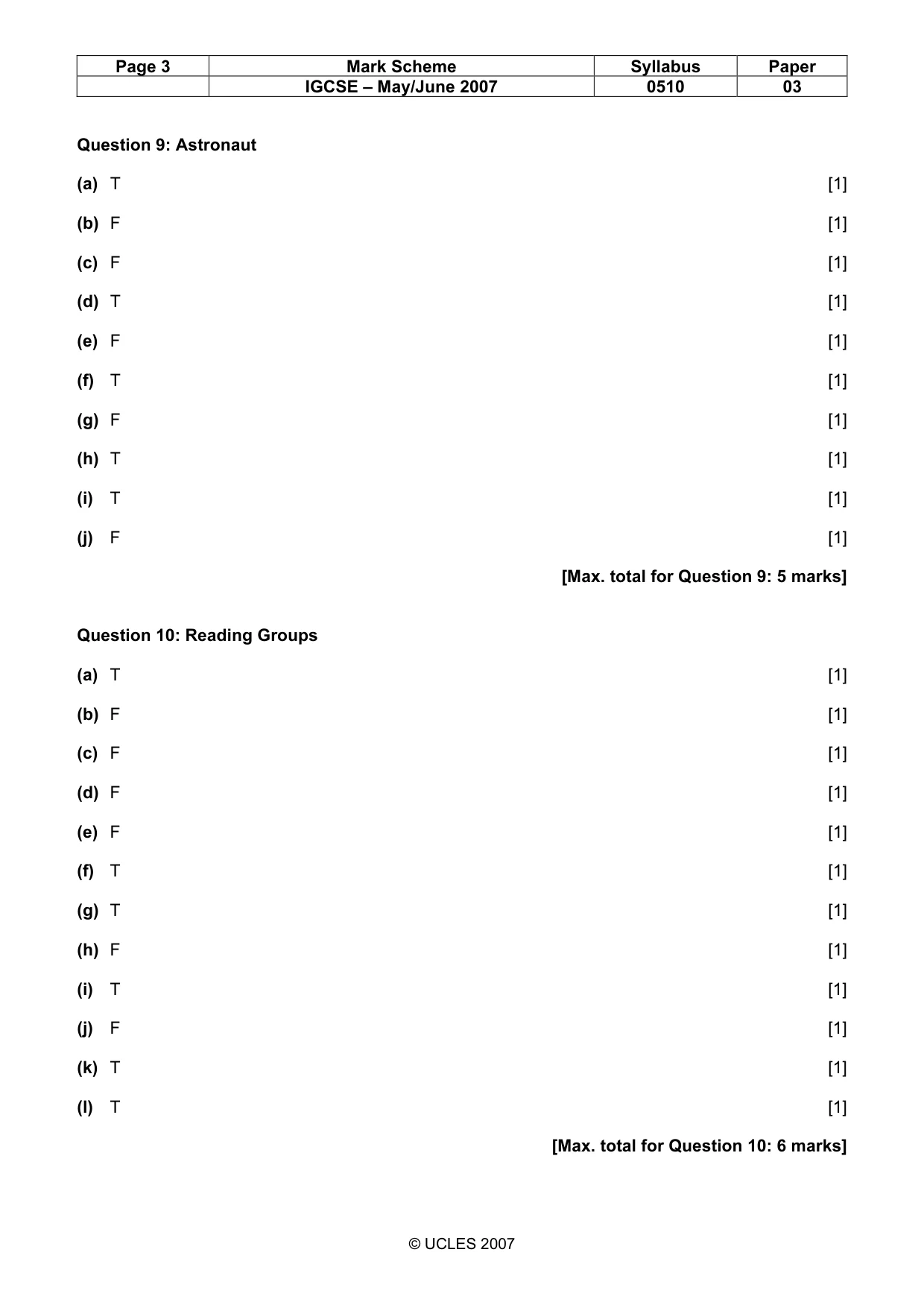 | Page 3 | Mark Scheme | Syllabus | Paper |
|---|---|---|---|
|  | IGCSE – May/June 2007 | 0510 | 03 |

Question 9: Astronaut

(a) T [1]

(b) F [1]

(c) F [1]

(d) T [1]

(e) F [1]

(f) T [1]

(g) F [1]

(h) T [1]

(i) T [1]

(j) F [1]

[Max. total for Question 9: 5 marks]

Question 10: Reading Groups

(a) T [1]

(b) F [1]

(c) F [1]

(d) F [1]

(e) F [1]

(f) T [1]

(g) T [1]

(h) F [1]

(i) T [1]

(j) F [1]

(k) T [1]

(l) T [1]

[Max. total for Question 10: 6 marks]

© UCLES 2007